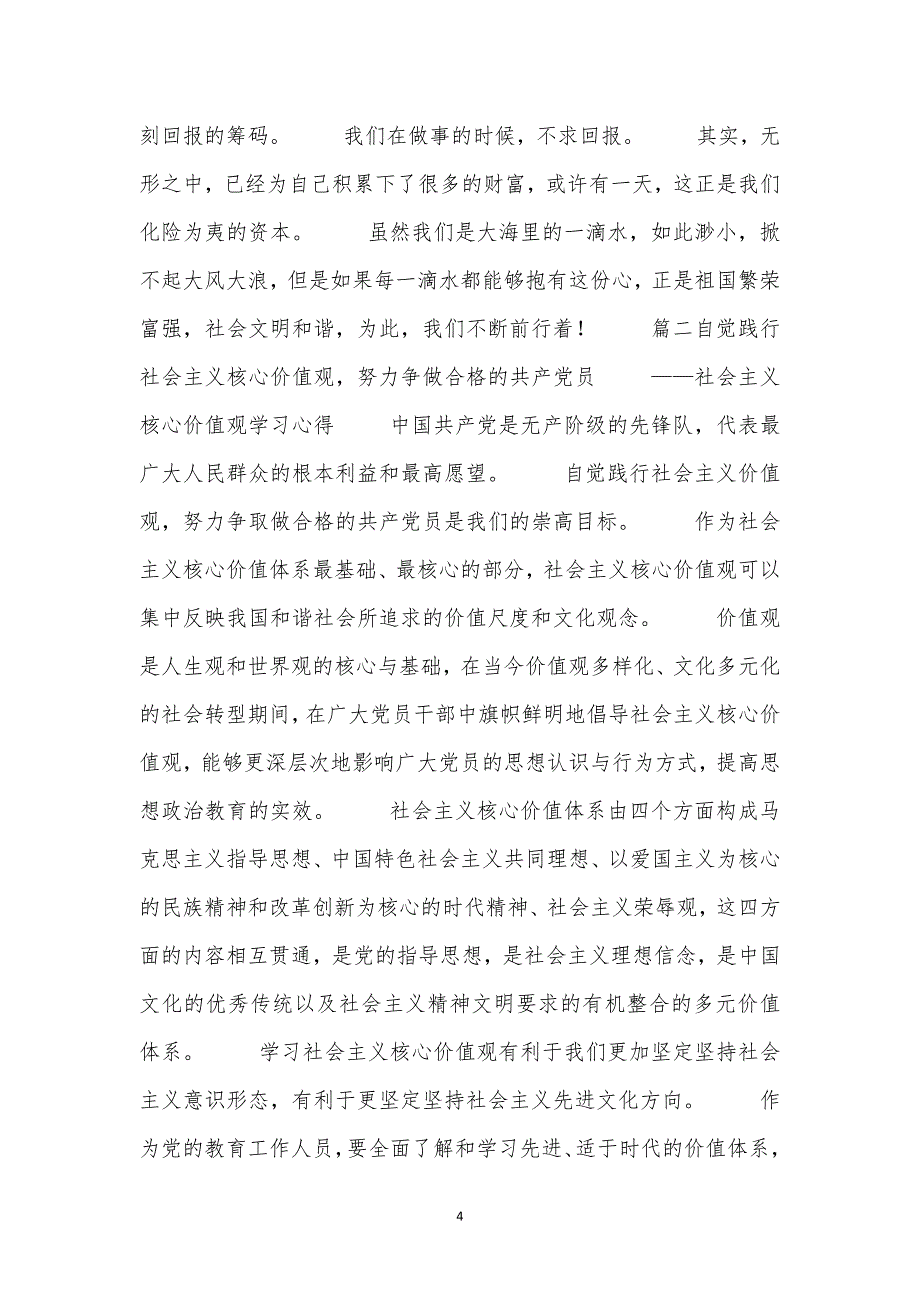 刻回报的筹码。 我们在做事的时候，不求回报。 其实，无形之中，已经为自己积累下了很多的财富，或许有一天，这正是我们化险为夷的资本。 虽然我们是大海里的一滴水，如此渺小，掀不起大风大浪，但是如果每一滴水都能够抱有这份心，正是祖国繁荣富强，社会文明和谐，为此，我们不断前行着！ 篇二自觉践行社会主义核心价值观，努力争做合格的共产党员 ——社会主义核心价值观学习心得 中国共产党是无产阶级的先锋队，代表最广大人民群众的根本利益和最高愿望。 自觉践行社会主义价值观，努力争取做合格的共产党员是我们的崇高目标。 作为社会主义核心价值体系最基础、最核心的部分，社会主义核心价值观可以集中反映我国和谐社会所追求的价值尺度和文化观念。 价值观是人生观和世界观的核心与基础，在当今价值观多样化、文化多元化的社会转型期间，在广大党员干部中旗帜鲜明地倡导社会主义核心价值观，能够更深层次地影响广大党员的思想认识与行为方式，提高思想政治教育的实效。 社会主义核心价值体系由四个方面构成马克思主义指导思想、中国特色社会主义共同理想、以爱国主义为核心的民族精神和改革创新为核心的时代精神、社会主义荣辱观，这四方面的内容相互贯通，是党的指导思想，是社会主义理想信念，是中国文化的优秀传统以及社会主义精神文明要求的有机整合的多元价值体系。 学习社会主义核心价值观有利于我们更加坚定坚持社会主义意识形态，有利于更坚定坚持社会主义先进文化方向。 作为党的教育工作人员，要全面了解和学习先进、适于时代的价值体系，

4